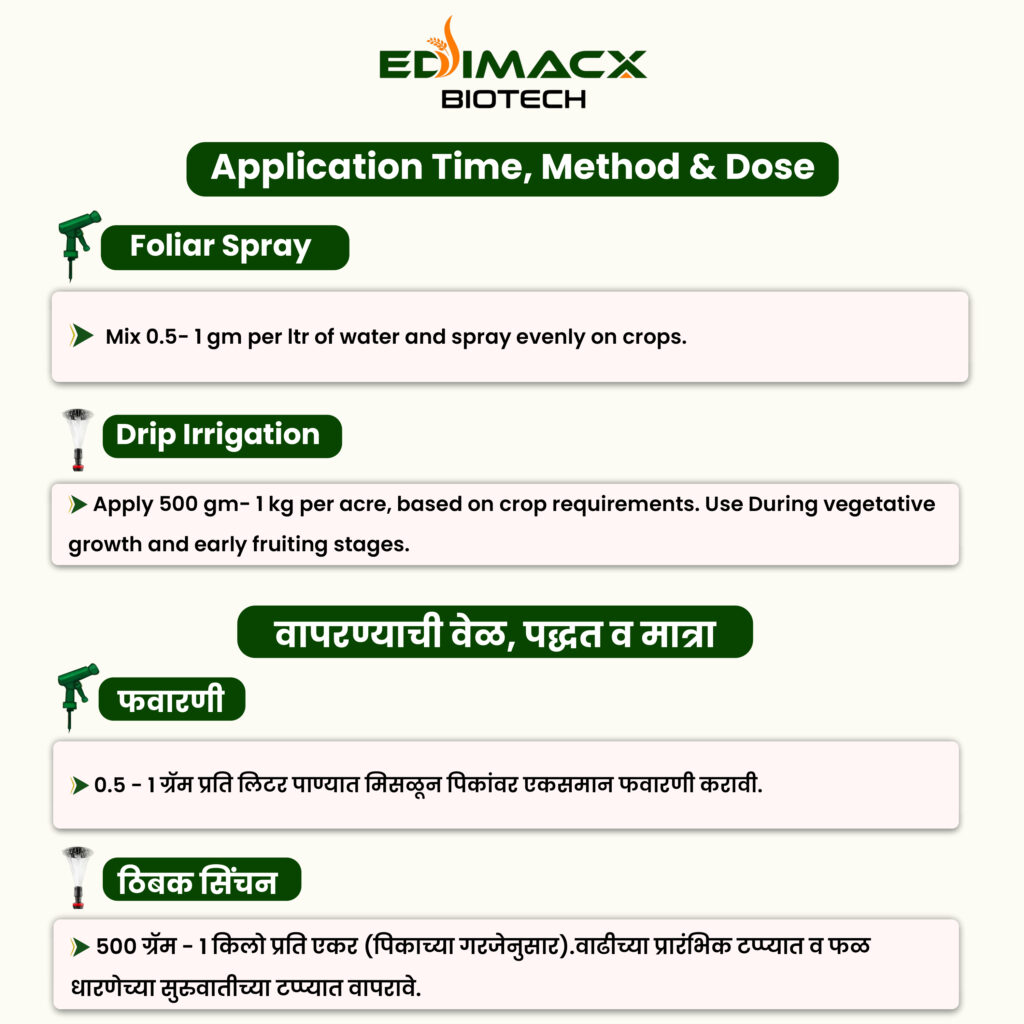 EDIMACX
BIOTECH

Application Time, Method & Dose

Foliar Spray

Mix 0.5- 1 gm per ltr of water and spray evenly on crops.

Drip Irrigation

Apply 500 gm- 1 kg per acre, based on crop requirements. Use During vegetative growth and early fruiting stages.

वापरण्याची वेळ, पद्धत व मात्रा

फवारणी

0.5 - 1 ग्रॅम प्रति लिटर पाण्यात मिसळून पिकांवर एकसमान फवारणी करावी.

ठिबक सिंचन

500 ग्रॅम - 1 किलो प्रति एकर (पिकाच्या गरजेनुसार).वाढीच्या प्रारंभिक टप्प्यात व फळ धारणेच्या सुरुवातीच्या टप्प्यात वापरावे.